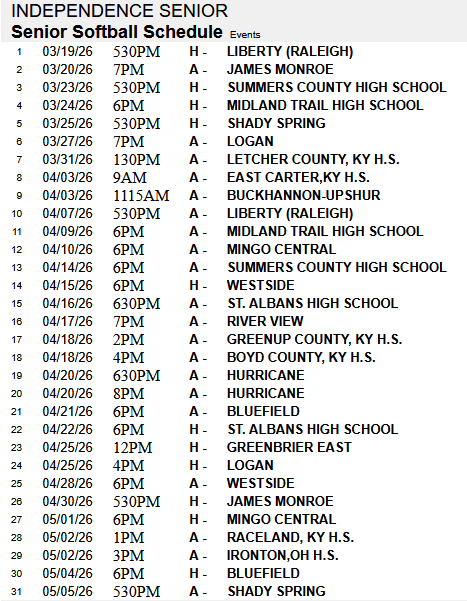 INDEPENDENCE SENIOR
Senior Softball Schedule Events

| | | | | |
|---|---|---|---|---|
| 1 | 03/19/26 | 530PM | H - | LIBERTY (RALEIGH) |
| 2 | 03/20/26 | 7PM | A - | JAMES MONROE |
| 3 | 03/23/26 | 530PM | H - | SUMMERS COUNTY HIGH SCHOOL |
| 4 | 03/24/26 | 6PM | H - | MIDLAND TRAIL HIGH SCHOOL |
| 5 | 03/25/26 | 530PM | H - | SHADY SPRING |
| 6 | 03/27/26 | 7PM | A - | LOGAN |
| 7 | 03/31/26 | 130PM | A - | LETCHER COUNTY, KY H.S. |
| 8 | 04/03/26 | 9AM | A - | EAST CARTER,KY H.S. |
| 9 | 04/03/26 | 1115AM | A - | BUCKHANNON-UPSHUR |
| 10 | 04/07/26 | 530PM | A - | LIBERTY (RALEIGH) |
| 11 | 04/09/26 | 6PM | A - | MIDLAND TRAIL HIGH SCHOOL |
| 12 | 04/10/26 | 6PM | A - | MINGO CENTRAL |
| 13 | 04/14/26 | 6PM | A - | SUMMERS COUNTY HIGH SCHOOL |
| 14 | 04/15/26 | 6PM | H - | WESTSIDE |
| 15 | 04/16/26 | 630PM | A - | ST. ALBANS HIGH SCHOOL |
| 16 | 04/17/26 | 7PM | A - | RIVER VIEW |
| 17 | 04/18/26 | 2PM | A - | GREENUP COUNTY, KY H.S. |
| 18 | 04/18/26 | 4PM | A - | BOYD COUNTY, KY H.S. |
| 19 | 04/20/26 | 630PM | A - | HURRICANE |
| 20 | 04/20/26 | 8PM | A - | HURRICANE |
| 21 | 04/21/26 | 6PM | A - | BLUEFIELD |
| 22 | 04/22/26 | 6PM | H - | ST. ALBANS HIGH SCHOOL |
| 23 | 04/25/26 | 12PM | H - | GREENBRIER EAST |
| 24 | 04/25/26 | 4PM | H - | LOGAN |
| 25 | 04/28/26 | 6PM | A - | WESTSIDE |
| 26 | 04/30/26 | 530PM | H - | JAMES MONROE |
| 27 | 05/01/26 | 6PM | H - | MINGO CENTRAL |
| 28 | 05/02/26 | 1PM | A - | RACELAND, KY H.S. |
| 29 | 05/02/26 | 3PM | A - | IRONTON,OH H.S. |
| 30 | 05/04/26 | 6PM | H - | BLUEFIELD |
| 31 | 05/05/26 | 530PM | A - | SHADY SPRING |